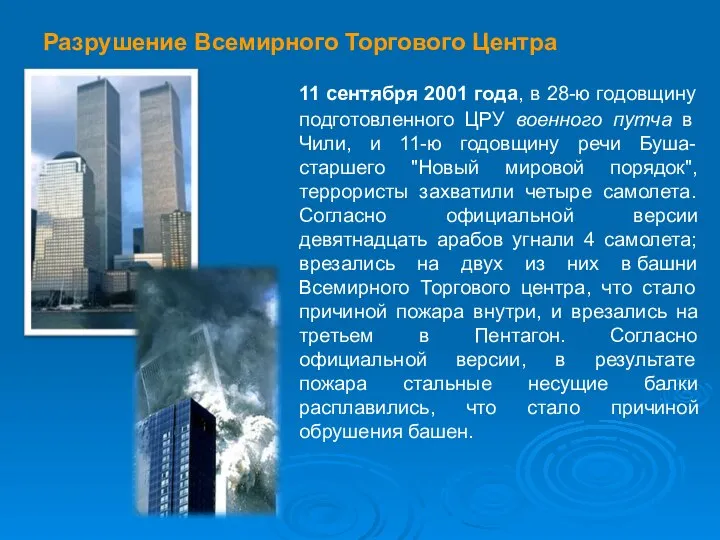 Разрушение Всемирного Торгового Центра

11 сентября 2001 года, в 28-ю годовщину подготовленного ЦРУ военного путча в Чили, и 11-ю годовщину речи Буша-старшего "Новый мировой порядок", террористы захватили четыре самолета. Согласно официальной версии девятнадцать арабов угнали 4 самолета; врезались на двух из них в башни Всемирного Торгового центра, что стало причиной пожара внутри, и врезались на третьем в Пентагон. Согласно официальной версии, в результате пожара стальные несущие балки расплавились, что стало причиной обрушения башен.